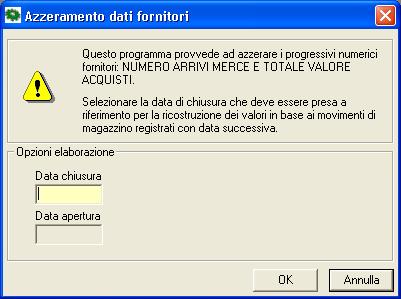 Azzeramento dati fornitori

Questo programma provvede ad azzerare i progressivi numerici fornitori: NUMERO ARRIVI MERCE E TOTALE VALORE ACQUISTI.

Selezionare la data di chiusura che deve essere presa a riferimento per la ricostruzione dei valori in base ai movimenti di magazzino registrati con data successiva.

Opzioni elaborazione

Data chiusura

Data apertura

OK

Annulla